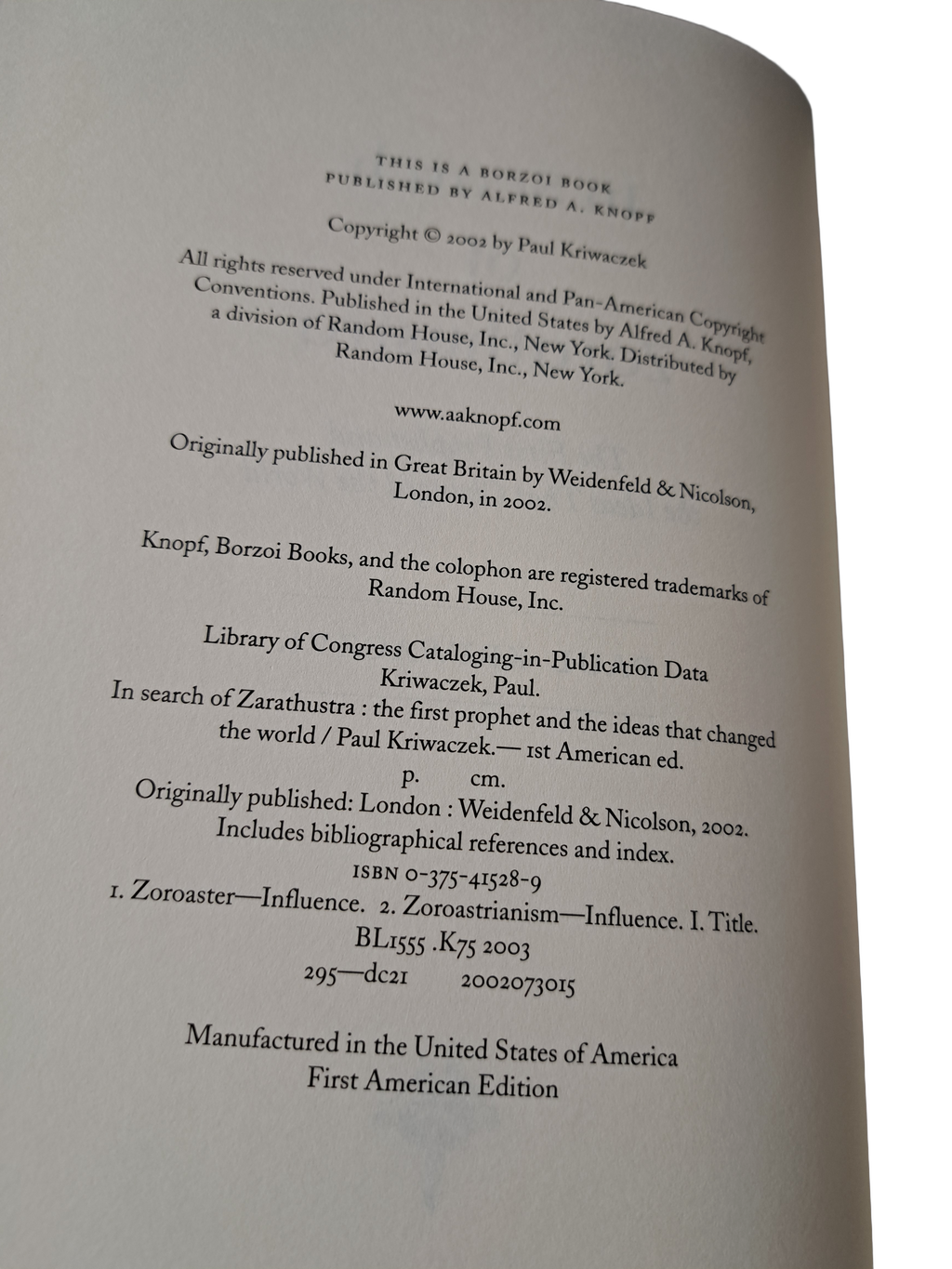 THIS IS A BORZOI BOOK
PUBLISHED BY ALFRED A. KNOPF

Copyright © 2002 by Paul Kriwaczek

All rights reserved under International and Pan-American Copyright Conventions. Published in the United States by Alfred A. Knopf, a division of Random House, Inc., New York. Distributed by Random House, Inc., New York.

www.aaknopf.com

Originally published in Great Britain by Weidenfeld & Nicolson, London, in 2002.

Knopf, Borzoi Books, and the colophon are registered trademarks of Random House, Inc.

Library of Congress Cataloging-in-Publication Data
Kriwaczek, Paul.
In search of Zarathustra : the first prophet and the ideas that changed the world / Paul Kriwaczek.— 1st American ed.
p. cm.
Originally published: London : Weidenfeld & Nicolson, 2002.
Includes bibliographical references and index.
ISBN 0-375-41528-9
1. Zoroaster—Influence. 2. Zoroastrianism—Influence. I. Title.
BL1555 .K75 2003
295—dc21 2002073015

Manufactured in the United States of America
First American Edition